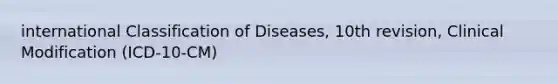 international Classification of Diseases, 10th revision, Clinical Modification (ICD-10-CM)